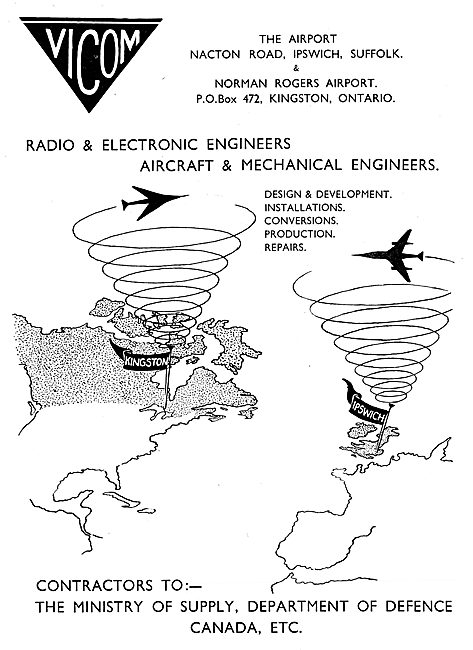 VICOM

THE AIRPORT
NACTON ROAD, IPSWICH, SUFFOLK.
&
NORMAN ROGERS AIRPORT.
P.O.Box 472, KINGSTON, ONTARIO.

RADIO & ELECTRONIC ENGINEERS
AIRCRAFT & MECHANICAL ENGINEERS.

DESIGN & DEVELOPMENT.
INSTALLATIONS.
CONVERSIONS.
PRODUCTION.
REPAIRS.

KINGSTON

IPSWICH

CONTRACTORS TO:—
THE MINISTRY OF SUPPLY, DEPARTMENT OF DEFENCE
CANADA, ETC.